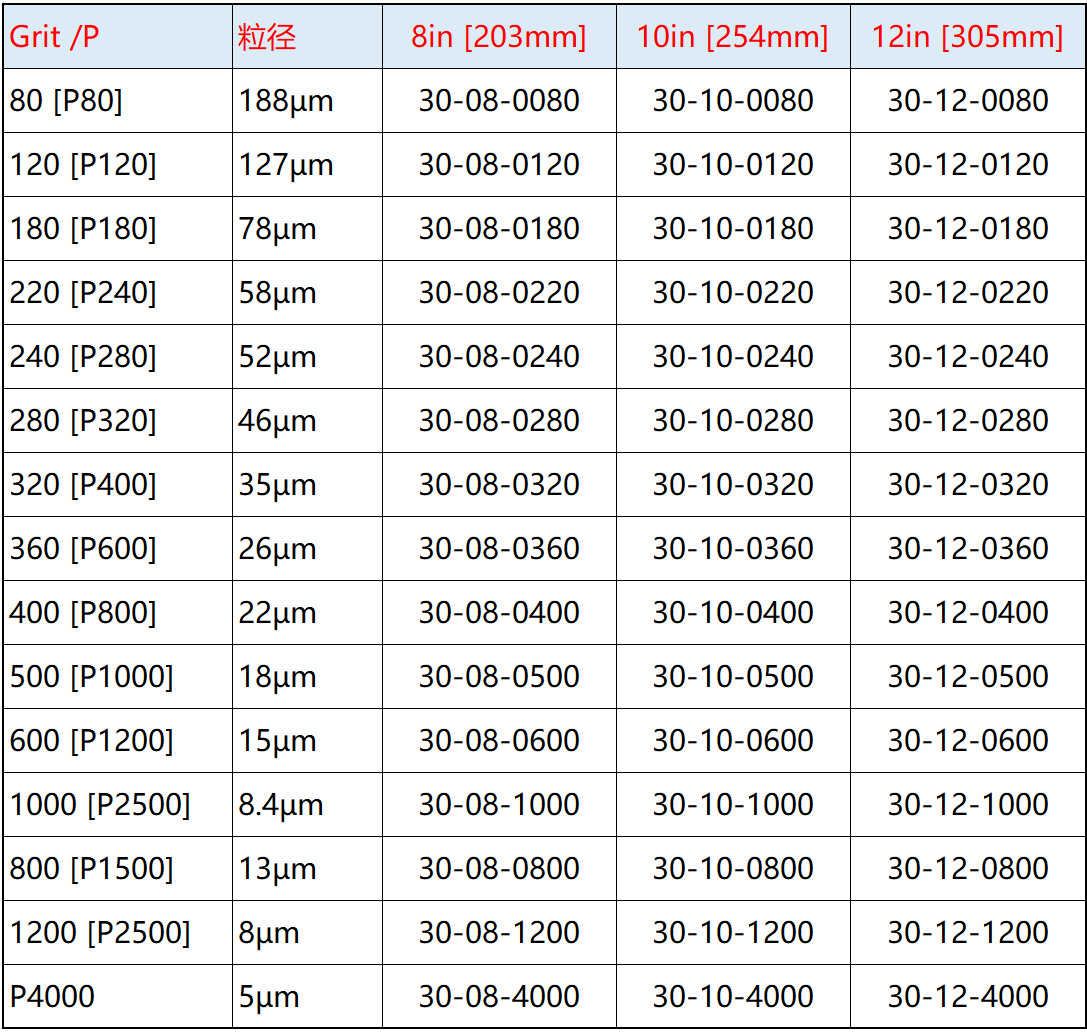 | Grit /P | 粒径 | 8in [203mm] | 10in [254mm] | 12in [305mm] |
|---|---|---|---|---|
| 80 [P80] | 188µm | 30-08-0080 | 30-10-0080 | 30-12-0080 |
| 120 [P120] | 127µm | 30-08-0120 | 30-10-0120 | 30-12-0120 |
| 180 [P180] | 78µm | 30-08-0180 | 30-10-0180 | 30-12-0180 |
| 220 [P240] | 58µm | 30-08-0220 | 30-10-0220 | 30-12-0220 |
| 240 [P280] | 52µm | 30-08-0240 | 30-10-0240 | 30-12-0240 |
| 280 [P320] | 46µm | 30-08-0280 | 30-10-0280 | 30-12-0280 |
| 320 [P400] | 35µm | 30-08-0320 | 30-10-0320 | 30-12-0320 |
| 360 [P600] | 26µm | 30-08-0360 | 30-10-0360 | 30-12-0360 |
| 400 [P800] | 22µm | 30-08-0400 | 30-10-0400 | 30-12-0400 |
| 500 [P1000] | 18µm | 30-08-0500 | 30-10-0500 | 30-12-0500 |
| 600 [P1200] | 15µm | 30-08-0600 | 30-10-0600 | 30-12-0600 |
| 1000 [P2500] | 8.4µm | 30-08-1000 | 30-10-1000 | 30-12-1000 |
| 800 [P1500] | 13µm | 30-08-0800 | 30-10-0800 | 30-12-0800 |
| 1200 [P2500] | 8µm | 30-08-1200 | 30-10-1200 | 30-12-1200 |
| P4000 | 5µm | 30-08-4000 | 30-10-4000 | 30-12-4000 |